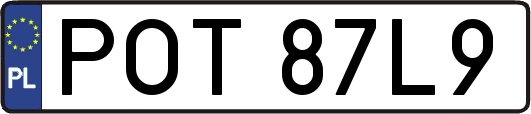 PL
POT 87L9